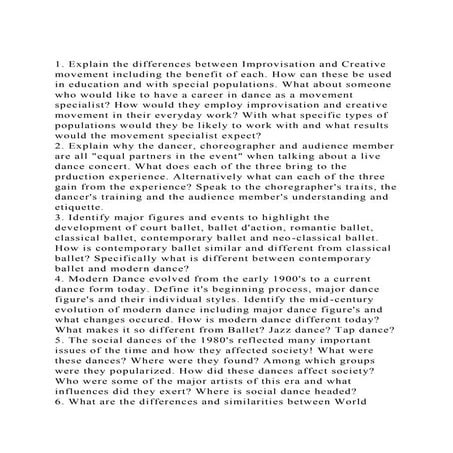 1. Explain the differences between Improvisation and Creative movement including the benefit of each. How can these be used in education and with special populations. What about someone who would like to have a career in dance as a movement specialist? How would they employ improvisation and creative movement in their everyday work? With what specific types of populations would they be likely to work with and what results would the movement specialist expect?
2. Explain why the dancer, choreographer and audience member are all "equal partners in the event" when talking about a live dance concert. What does each of the three bring to the prduction experience. Alternatively what can each of the three gain from the experience? Speak to the choregrapher's traits, the dancer's training and the audience member's understanding and etiquette.
3. Identify major figures and events to highlight the development of court ballet, ballet d'action, romantic ballet, classical ballet, contemporary ballet and neo-classical ballet. How is contemporary ballet similar and different from classical ballet? Specifically what is different between contemporary ballet and modern dance?
4. Modern Dance evolved from the early 1900's to a current dance form today. Define it's beginning process, major dance figure's and their individual styles. Identify the mid-century evolution of modern dance including major dance figure's and what changes occured. How is modern dance different today? What makes it so different from Ballet? Jazz dance? Tap dance?
5. The social dances of the 1980's reflected many important issues of the time and how they affected society! What were these dances? Where were they found? Among which groups were they popularized. How did these dances affect society? Who were some of the major artists of this era and what influences did they exert? Where is social dance headed?
6. What are the differences and similarities between World